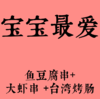 宝宝最爱

鱼豆腐串+
大虾串 +台湾烤肠